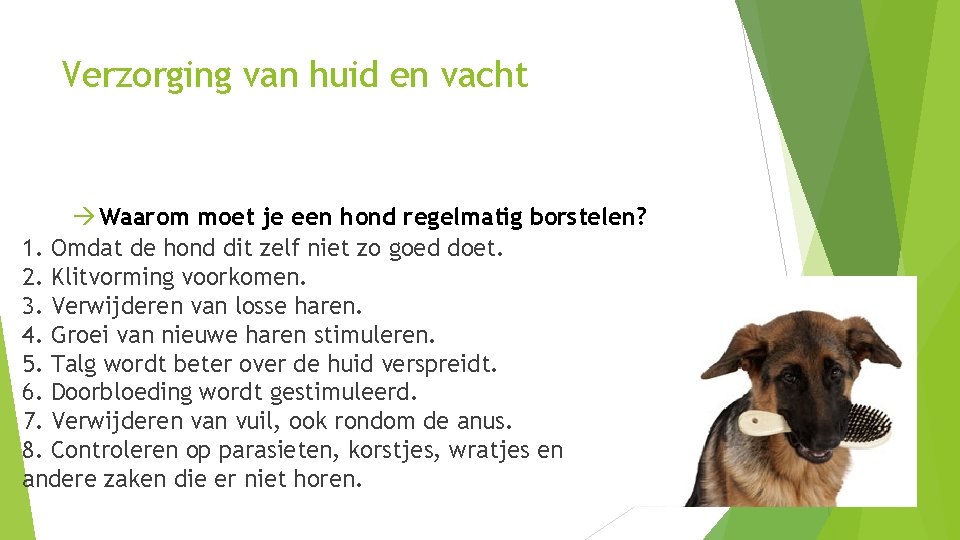 Verzorging van huid en vacht

→ Waarom moet je een hond regelmatig borstelen?

1. Omdat de hond dit zelf niet zo goed doet.
2. Klitvorming voorkomen.
3. Verwijderen van losse haren.
4. Groei van nieuwe haren stimuleren.
5. Talg wordt beter over de huid verspreidt.
6. Doorbloeding wordt gestimuleerd.
7. Verwijderen van vuil, ook rondom de anus.
8. Controleren op parasieten, korstjes, wratjes en andere zaken die er niet horen.